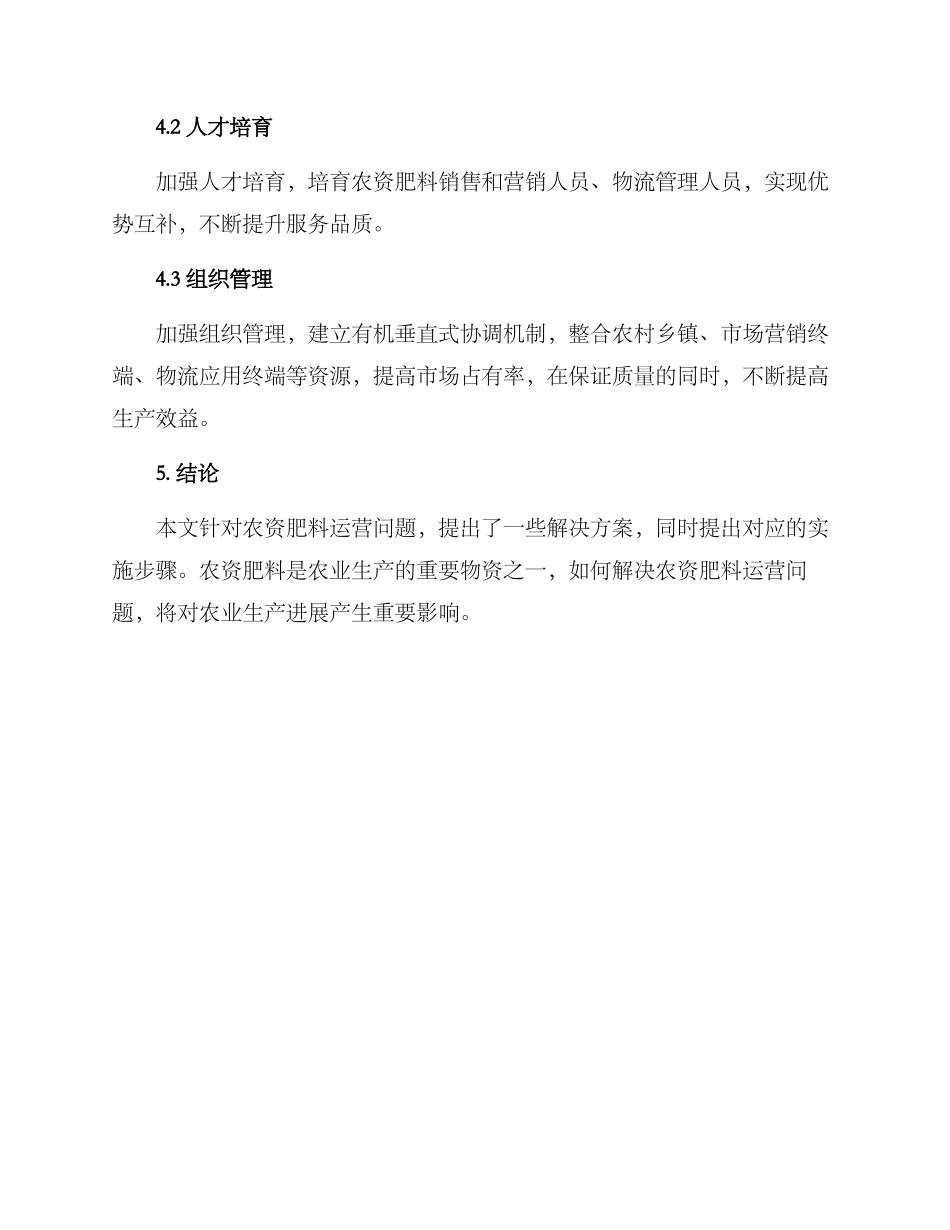 4.2 人才培育

加强人才培育，培育农资肥料销售和营销人员、物流管理人员，实现优势互补，不断提升服务品质。

4.3 组织管理

加强组织管理，建立有机垂直式协调机制，整合农村乡镇、市场营销终端、物流应用终端等资源，提高市场占有率，在保证质量的同时，不断提高生产效益。

5. 结论

本文针对农资肥料运营问题，提出了一些解决方案，同时提出对应的实施步骤。农资肥料是农业生产的重要物资之一，如何解决农资肥料运营问题，将对农业生产进展产生重要影响。